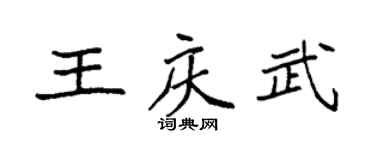 王庆武
词典网